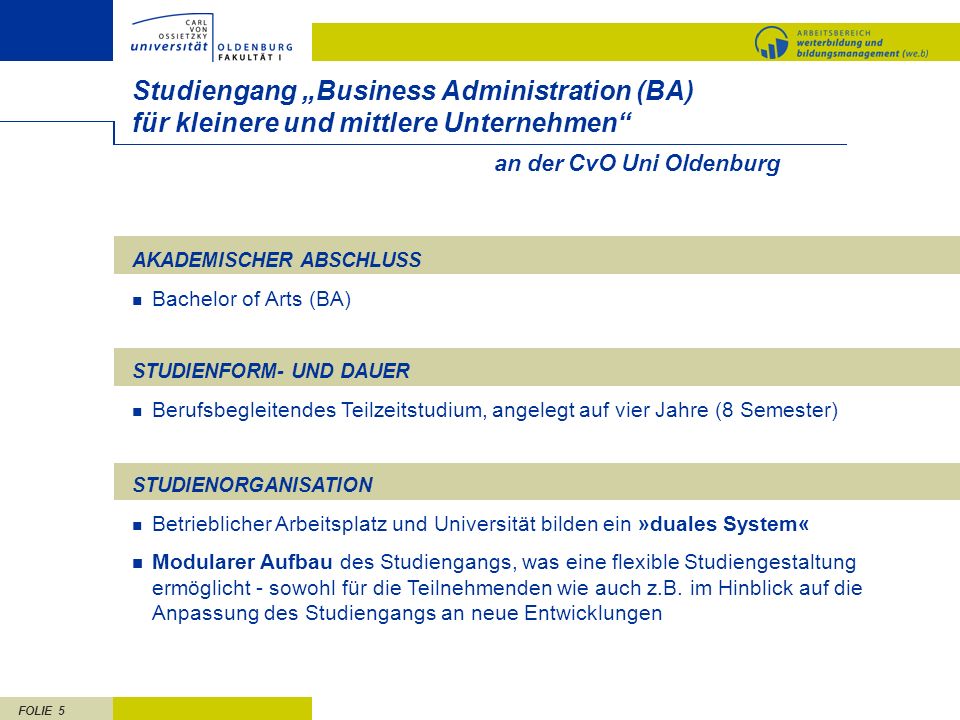 CARL VON OSSIETZKY universität OLDENBURG FAKULTÄT I

ARBEITSBEREICH weiterbildung und bildungsmanagement (we.b)

Studiengang „Business Administration (BA) für kleinere und mittlere Unternehmen“

an der CvO Uni Oldenburg

AKADEMISCHER ABSCHLUSS

Bachelor of Arts (BA)

STUDIENFORM- UND DAUER

Berufsbegleitendes Teilzeitstudium, angelegt auf vier Jahre (8 Semester)

STUDIENORGANISATION

Betrieblicher Arbeitsplatz und Universität bilden ein »duales System«

Modularer Aufbau des Studiengangs, was eine flexible Studiengestaltung ermöglicht - sowohl für die Teilnehmenden wie auch z.B. im Hinblick auf die Anpassung des Studiengangs an neue Entwicklungen

FOLIE 5